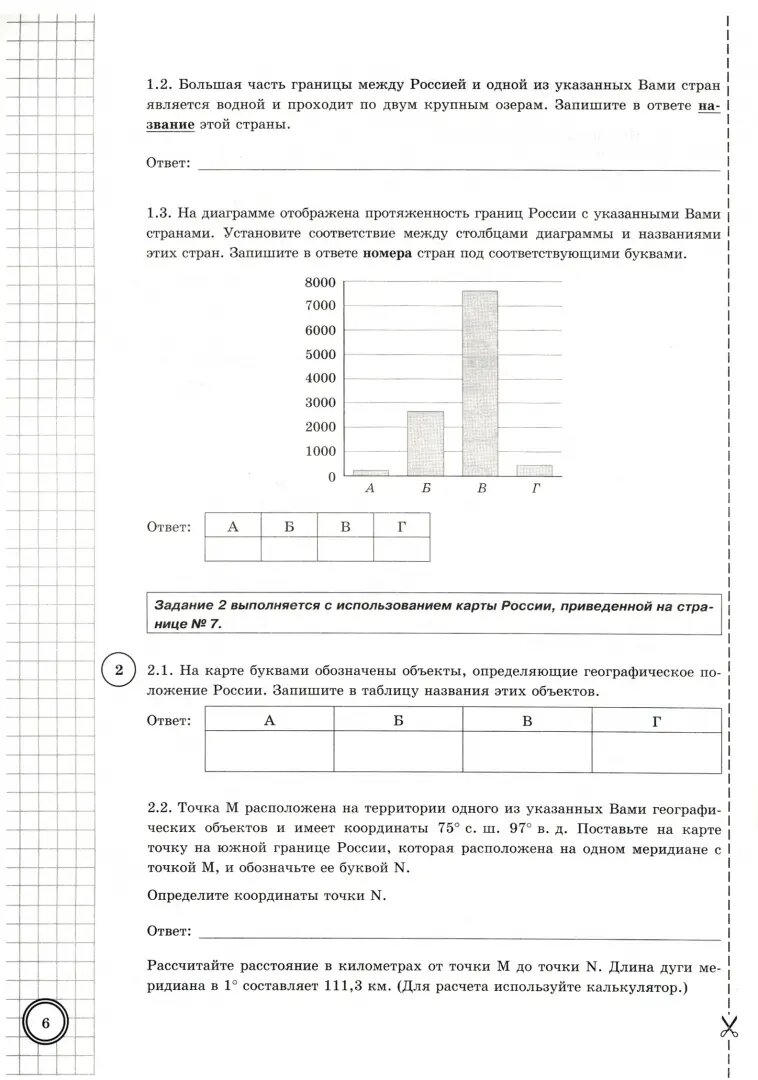 1.2. Большая часть границы между Россией и одной из указанных Вами стран является водной и проходит по двум крупным озерам. Запишите в ответе название этой страны.

Ответ: ___

1.3. На диаграмме отображена протяженность границ России с указанными Вами странами. Установите соответствие между столбцами диаграммы и названиями этих стран. Запишите в ответе номера стран под соответствующими буквами.

8000
7000
6000
5000
4000
3000
2000
1000
0
А Б В Г

Ответ:

| А | Б | В | Г |
|---|---|---|---|
| | | | |

Задание 2 выполняется с использованием карты России, приведенной на странице № 7.

2

2.1. На карте буквами обозначены объекты, определяющие географическое положение России. Запишите в таблицу названия этих объектов.

Ответ:

| А | Б | В | Г |
|---|---|---|---|
| | | | |

2.2. Точка М расположена на территории одного из указанных Вами географических объектов и имеет координаты 75° с. ш. 97° в. д. Поставьте на карте точку на южной границе России, которая расположена на одном меридиане с точкой М, и обозначьте ее буквой N.

Определите координаты точки N.

Ответ: ___

Рассчитайте расстояние в километрах от точки М до точки N. Длина дуги меридиана в 1° составляет 111,3 км. (Для расчета используйте калькулятор.)

6